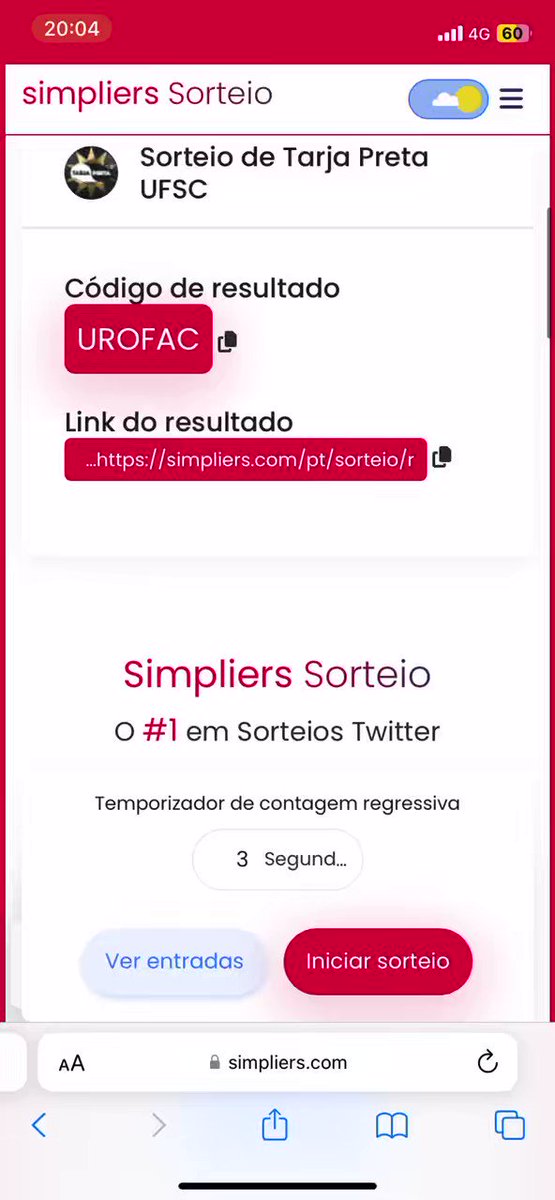 20:04
4G 60

simpliers Sorteio

Sorteio de Tarja Preta UFSC

Código de resultado
UROFAC

Link do resultado
...https://simpliers.com/pt/sorteio/r

Simpliers Sorteio
O #1 em Sorteios Twitter

Temporizador de contagem regressiva
3 Segund...

Ver entradas
Iniciar sorteio

AA simpliers.com